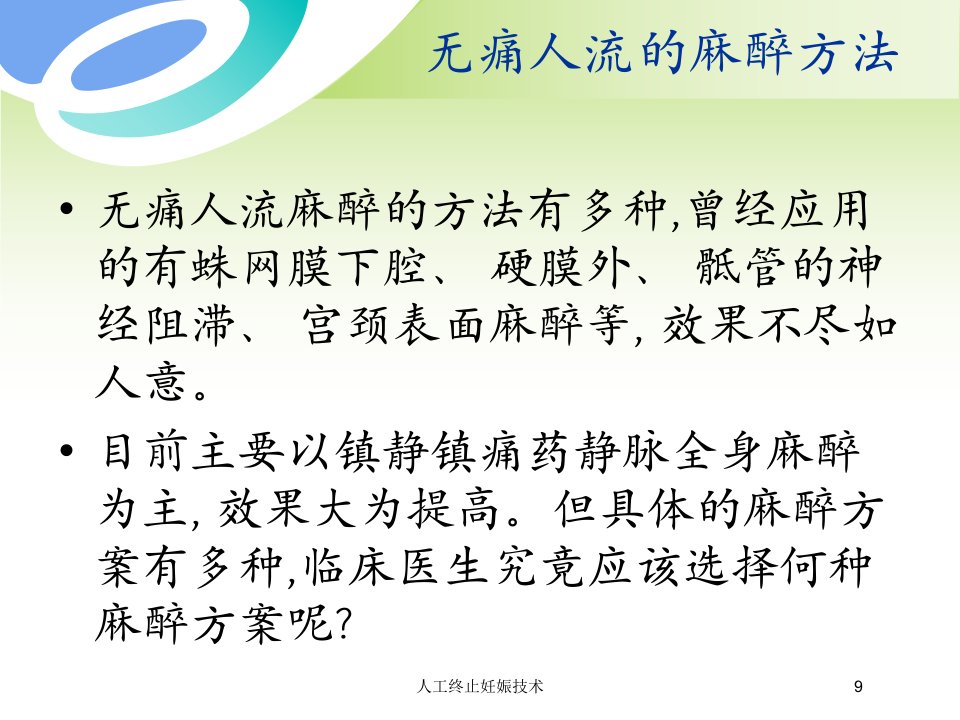 无痛人流的麻醉方法

• 无痛人流麻醉的方法有多种,曾经应用的有蛛网膜下腔、硬膜外、骶管的神经阻滞、宫颈表面麻醉等,效果不尽如人意。

• 目前主要以镇静镇痛药静脉全身麻醉为主,效果大为提高。但具体的麻醉方案有多种,临床医生究竟应该选择何种麻醉方案呢?

人工终止妊娠技术

9